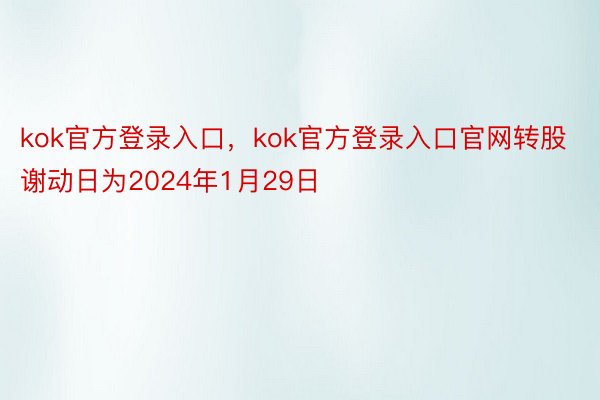 kok官方登录入口，kok官方登录入口官网转股谢动日为2024年1月29日